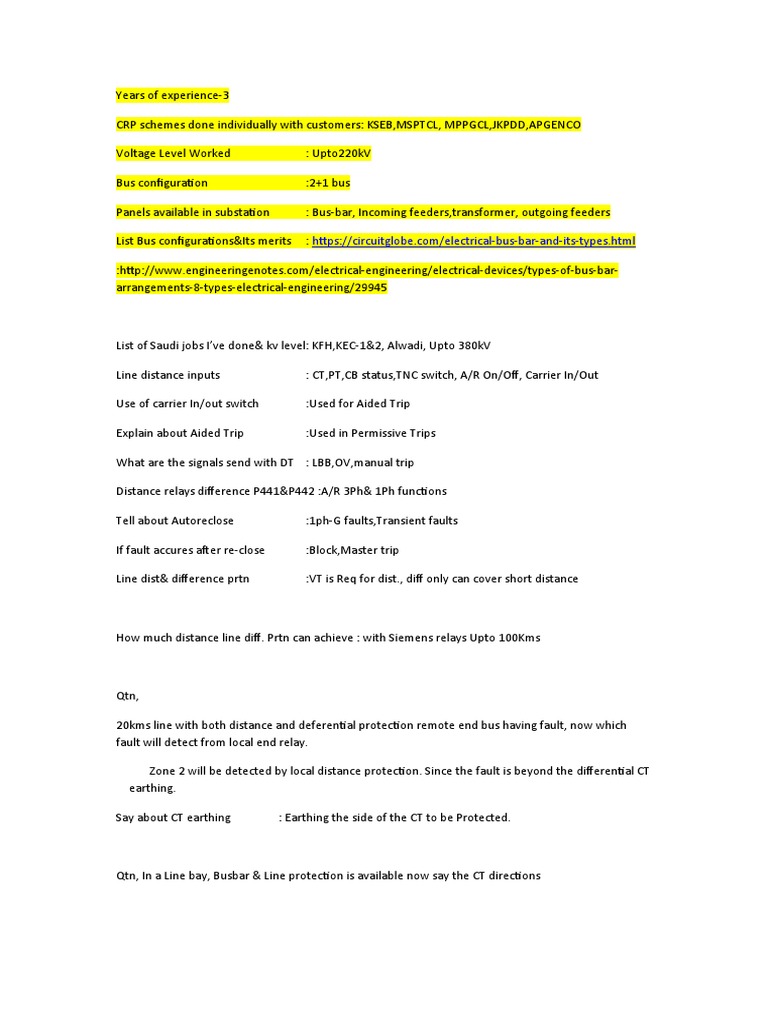 Years of experience-3

CRP schemes done individually with customers: KSEB,MSPTCL, MPPGCL,JKPDD,APGENCO

Voltage Level Worked : Upto220kV

Bus configuration :2+1 bus

Panels available in substation : Bus-bar, Incoming feeders,transformer, outgoing feeders

List Bus configurations&Its merits : https://circuitglobe.com/electrical-bus-bar-and-its-types.html

:http://www.engineeringenotes.com/electrical-engineering/electrical-devices/types-of-bus-bar-arrangements-8-types-electrical-engineering/29945

List of Saudi jobs I've done& kv level: KFH,KEC-1&2, Alwadi, Upto 380kV

Line distance inputs : CT,PT,CB status,TNC switch, A/R On/Off, Carrier In/Out

Use of carrier In/out switch :Used for Aided Trip

Explain about Aided Trip :Used in Permissive Trips

What are the signals send with DT : LBB,OV,manual trip

Distance relays difference P441&P442 :A/R 3Ph& 1Ph functions

Tell about Autoreclose :1ph-G faults,Transient faults

If fault accures after re-close :Block,Master trip

Line dist& difference prtn :VT is Req for dist., diff only can cover short distance

How much distance line diff. Prtn can achieve : with Siemens relays Upto 100Kms

Qtn,

20kms line with both distance and deferential protection remote end bus having fault, now which fault will detect from local end relay.

Zone 2 will be detected by local distance protection. Since the fault is beyond the differential CT earthing.

Say about CT earthing : Earthing the side of the CT to be Protected.

Qtn, In a Line bay, Busbar & Line protection is available now say the CT directions